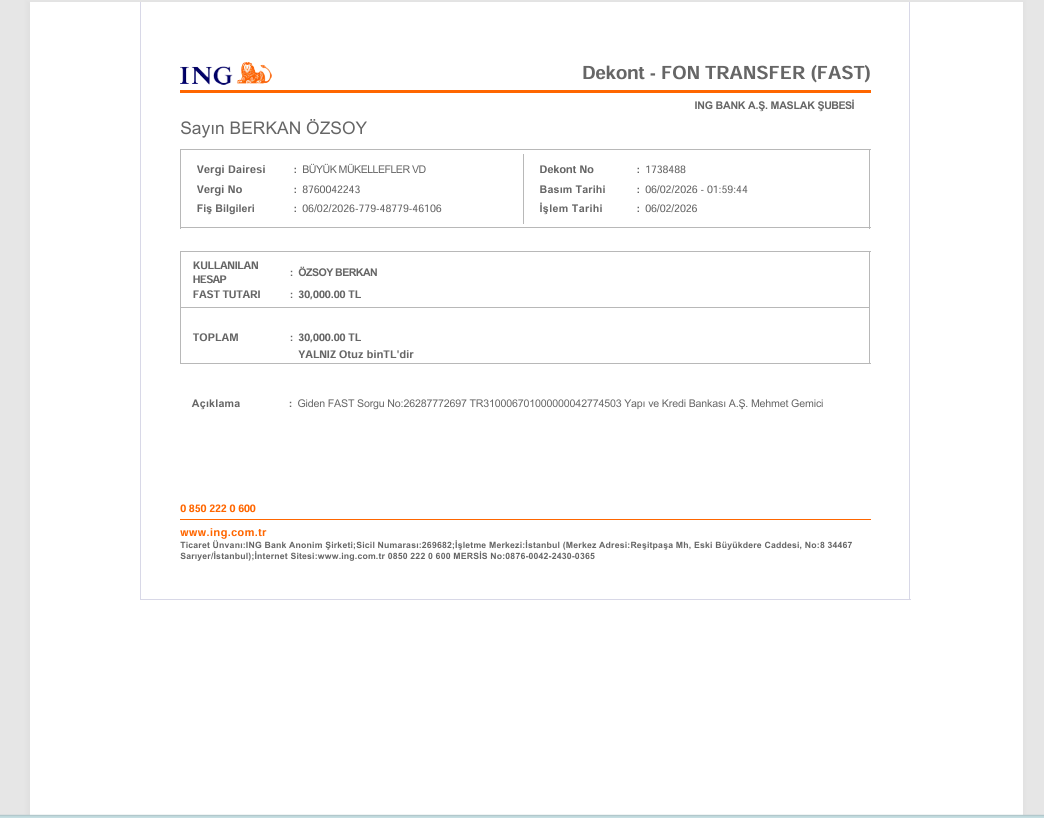 ING

Dekont - FON TRANSFER (FAST)

ING BANK A.Ş. MASLAK ŞUBESİ

Sayın BERKAN ÖZSOY

Vergi Dairesi : BÜYÜK MÜKELLEFLER VD
Vergi No : 8760042243
Fiş Bilgileri : 06/02/2026-779-48779-46106

Dekont No : 1738488
Basım Tarihi : 06/02/2026 - 01:59:44
İşlem Tarihi : 06/02/2026

KULLANILAN HESAP : ÖZSOY BERKAN
FAST TUTARI : 30,000.00 TL

TOPLAM : 30,000.00 TL
YALNIZ Otuz binTL'dir

Açıklama : Giden FAST Sorgu No:26287772697 TR310006701000000042774503 Yapı ve Kredi Bankası A.Ş. Mehmet Gemici

0 850 222 0 600

www.ing.com.tr
Ticaret Ünvanı:ING Bank Anonim Şirketi;Sicil Numarası:269682;İşletme Merkezi:İstanbul (Merkez Adresi:Reşitpaşa Mh, Eski Büyükdere Caddesi, No:8 34467 Sarıyer/İstanbul);İnternet Sitesi:www.ing.com.tr 0850 222 0 600 MERSİS No:0876-0042-2430-0365